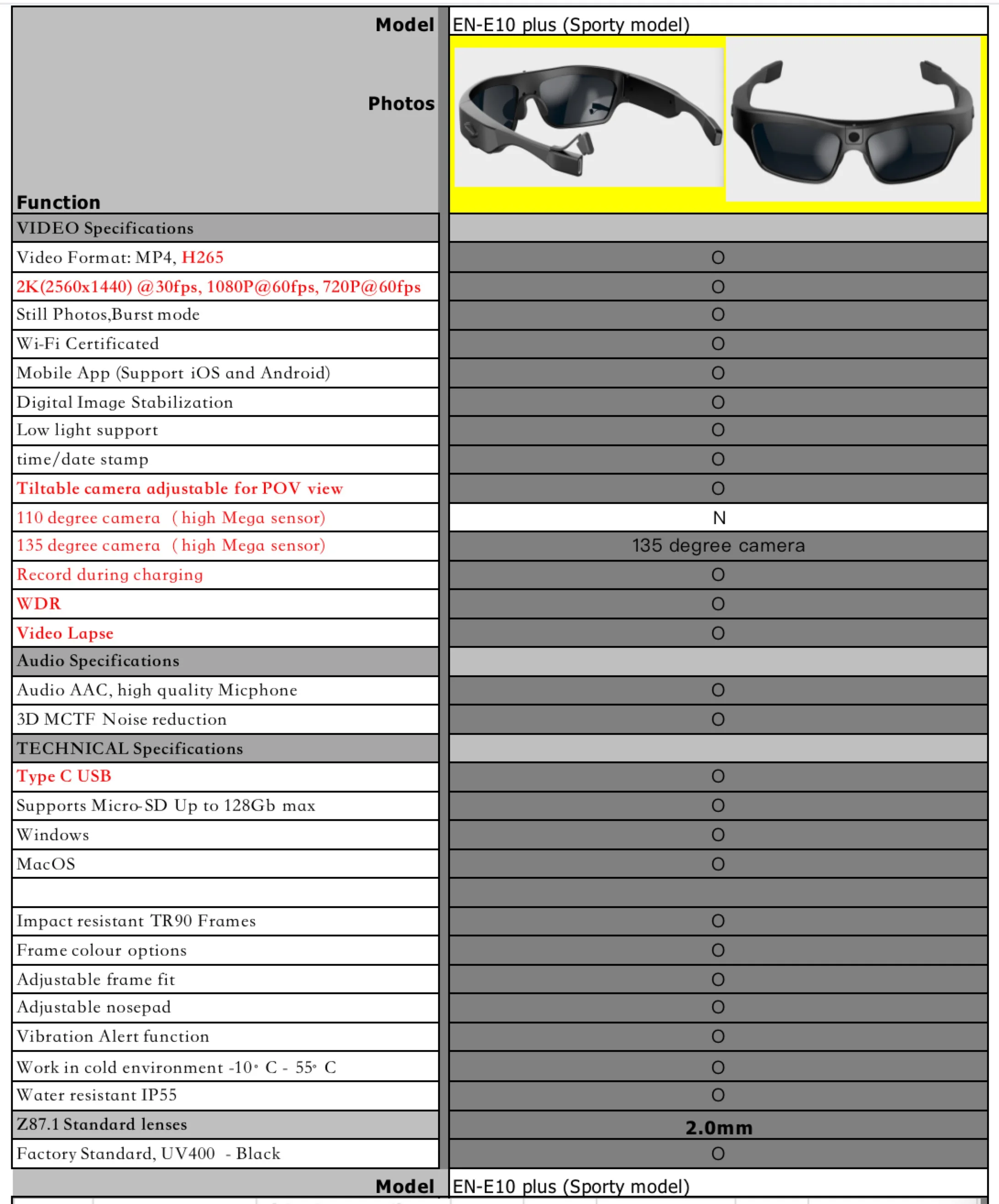 | Model | EN-E10 plus (Sporty model) |
|---|---|
| Photos | |
| Function | |
| VIDEO Specifications | |
| Video Format: MP4, H265 | O |
| 2K(2560x1440) @30fps, 1080P@60fps, 720P@60fps | O |
| Still Photos,Burst mode | O |
| Wi-Fi Certificated | O |
| Mobile App (Support iOS and Android) | O |
| Digital Image Stabilization | O |
| Low light support | O |
| time/date stamp | O |
| Tiltable camera adjustable for POV view | O |
| 110 degree camera （high Mega sensor) | N |
| 135 degree camera （high Mega sensor) | 135 degree camera |
| Record during charging | O |
| WDR | O |
| Video Lapse | O |
| Audio Specifications | |
| Audio AAC, high quality Micphone | O |
| 3D MCTF Noise reduction | O |
| TECHNICAL Specifications | |
| Type C USB | O |
| Supports Micro-SD Up to 128Gb max | O |
| Windows | O |
| MacOS | O |
| | |
| Impact resistant TR90 Frames | O |
| Frame colour options | O |
| Adjustable frame fit | O |
| Adjustable nosepad | O |
| Vibration Alert function | O |
| Work in cold environment -10° C - 55° C | O |
| Water resistant IP55 | O |
| Z87.1 Standard lenses | 2.0mm |
| Factory Standard, UV400 - Black | O |
| Model | EN-E10 plus (Sporty model) |